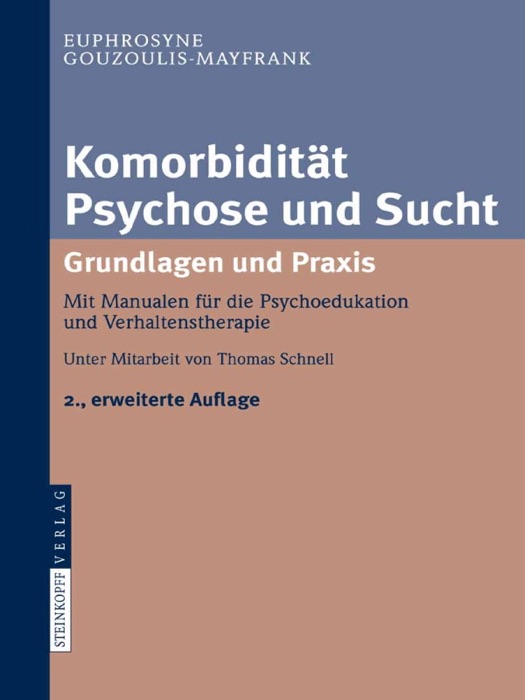 EUPHROSYNE
GOUZOULIS-MAYFRANK

Komorbidität
Psychose und Sucht

Grundlagen und Praxis

Mit Manualen für die Psychoedukation und Verhaltenstherapie

Unter Mitarbeit von Thomas Schnell

2., erweiterte Auflage

STEINKOPFF VERLAG